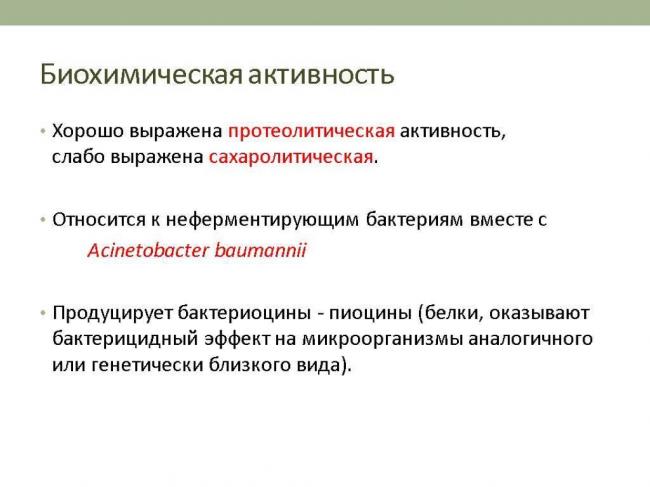 Биохимическая активность

• Хорошо выражена протеолитическая активность, слабо выражена сахаролитическая.

• Относится к неферментирующим бактериям вместе с

Acinetobacter baumannii

• Продуцирует бактериоцины - пиоцины (белки, оказывают бактерицидный эффект на микроорганизмы аналогичного или генетически близкого вида).